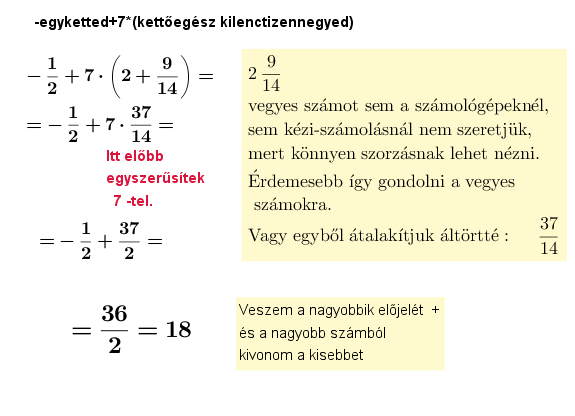 -egyketted+7*(kettőegész kilenctizennegyed)

$-\frac{1}{2}+7\cdot\left(2+\frac{9}{14}\right)=$

$=-\frac{1}{2}+7\cdot\frac{37}{14}=$

Itt előbb egyszerűsítek 7 -tel.

$=-\frac{1}{2}+\frac{37}{2}=$

$=\frac{36}{2}=18$

$2\,\frac{9}{14}$
vegyes számot sem a számológépeknél, sem kézi-számolásnál nem szeretjük, mert könnyen szorzásnak lehet nézni.

Érdemesebb így gondolni a vegyes számokra.

Vagy egyből átalakítjuk áltörtté : $\frac{37}{14}$

Veszem a nagyobbik előjelét + és a nagyobb számból kivonom a kisebbet